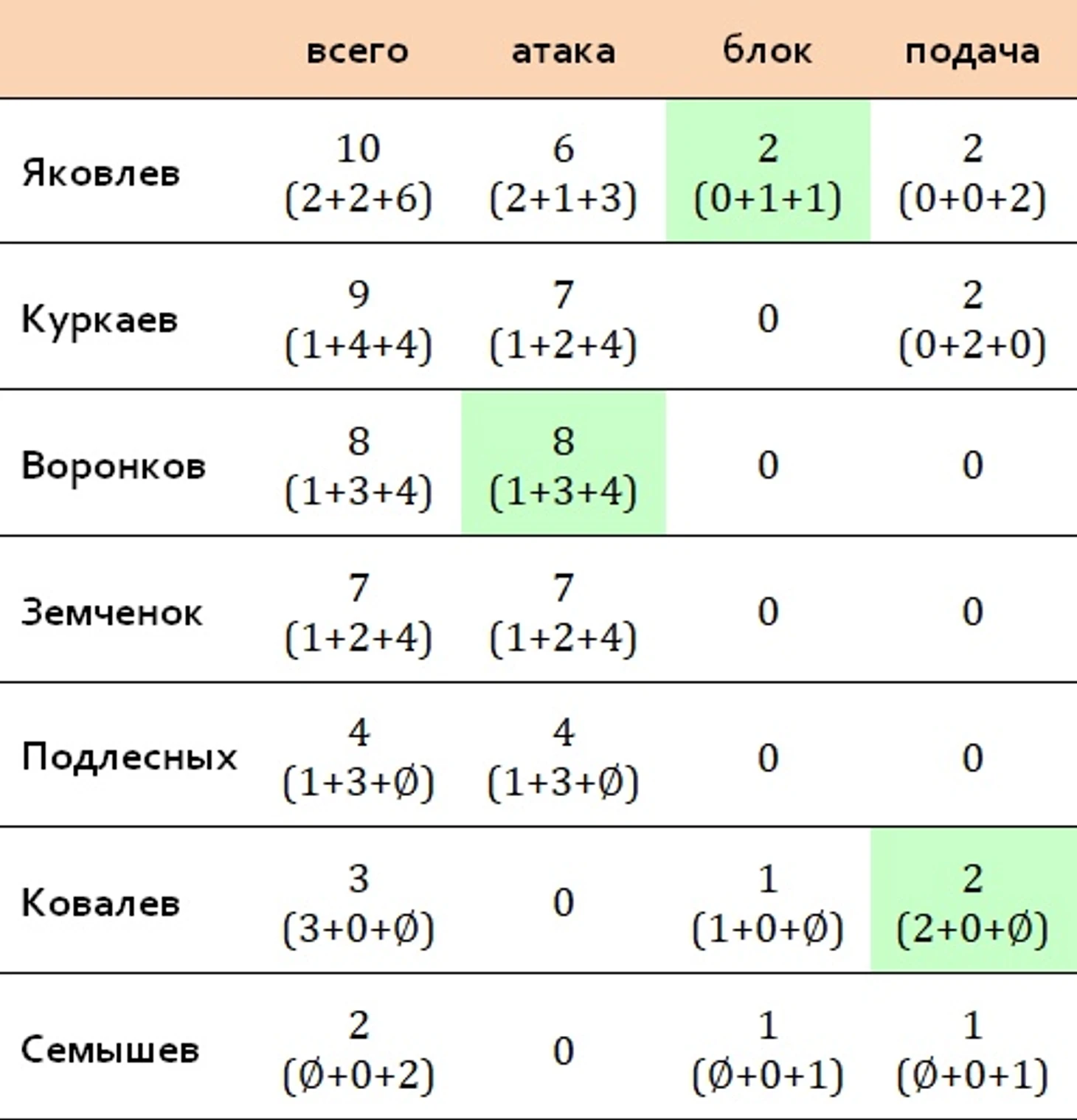 |  | всего | атака | блок | подача |
|---|---|---|---|---|
| Яковлев | 10 (2+2+6) | 6 (2+1+3) | 2 (0+1+1) | 2 (0+0+2) |
| Куркаев | 9 (1+4+4) | 7 (1+2+4) | 0 | 2 (0+2+0) |
| Воронков | 8 (1+3+4) | 8 (1+3+4) | 0 | 0 |
| Земченок | 7 (1+2+4) | 7 (1+2+4) | 0 | 0 |
| Подлесных | 4 (1+3+Ø) | 4 (1+3+Ø) | 0 | 0 |
| Ковалев | 3 (3+0+Ø) | 0 | 1 (1+0+Ø) | 2 (2+0+Ø) |
| Семышев | 2 (Ø+0+2) | 0 | 1 (Ø+0+1) | 1 (Ø+0+1) |